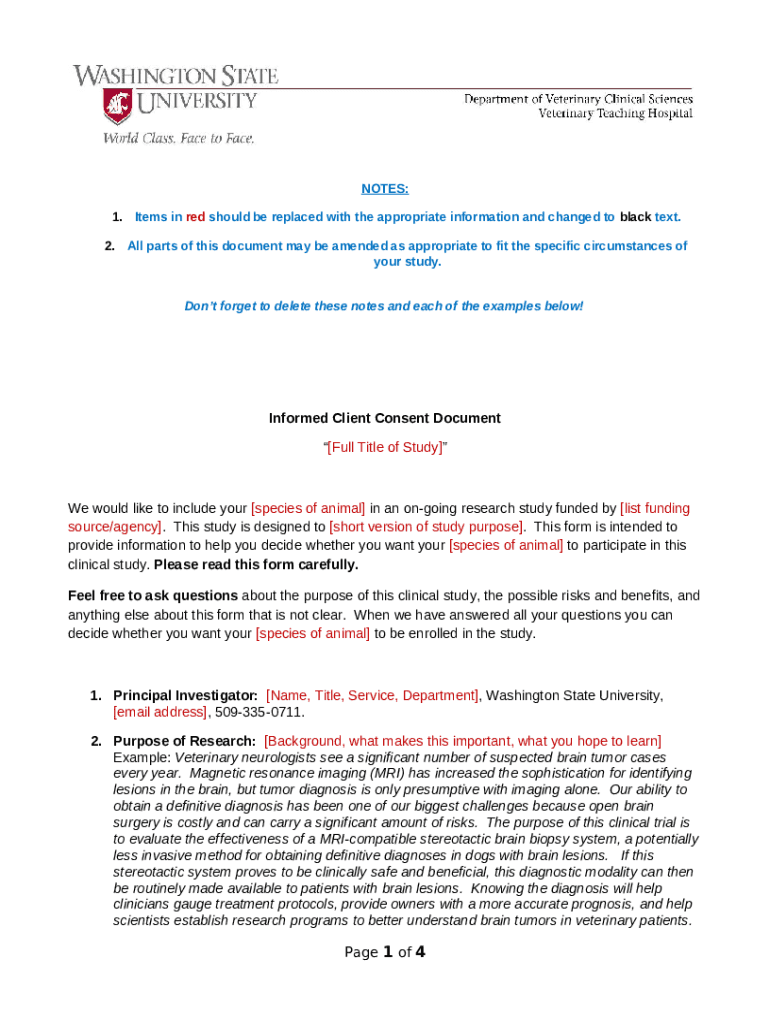 WASHINGTON STATE UNIVERSITY
World Class. Face to Face.

Department of Veterinary Clinical Sciences
Veterinary Teaching Hospital

NOTES:

1. Items in red should be replaced with the appropriate information and changed to black text.

2. All parts of this document may be amended as appropriate to fit the specific circumstances of your study.

Don't forget to delete these notes and each of the examples below!

Informed Client Consent Document

"[Full Title of Study]"

We would like to include your [species of animal] in an on-going research study funded by [list funding source/agency]. This study is designed to [short version of study purpose]. This form is intended to provide information to help you decide whether you want your [species of animal] to participate in this clinical study. Please read this form carefully.

Feel free to ask questions about the purpose of this clinical study, the possible risks and benefits, and anything else about this form that is not clear. When we have answered all your questions you can decide whether you want your [species of animal] to be enrolled in the study.

1. Principal Investigator: [Name, Title, Service, Department], Washington State University, [email address], 509-335-0711.

2. Purpose of Research: [Background, what makes this important, what you hope to learn] Example: Veterinary neurologists see a significant number of suspected brain tumor cases every year. Magnetic resonance imaging (MRI) has increased the sophistication for identifying lesions in the brain, but tumor diagnosis is only presumptive with imaging alone. Our ability to obtain a definitive diagnosis has been one of our biggest challenges because open brain surgery is costly and can carry a significant amount of risks. The purpose of this clinical trial is to evaluate the effectiveness of a MRI-compatible stereotactic brain biopsy system, a potentially less invasive method for obtaining definitive diagnoses in dogs with brain lesions. If this stereotactic system proves to be clinically safe and beneficial, this diagnostic modality can then be routinely made available to patients with brain lesions. Knowing the diagnosis will help clinicians gauge treatment protocols, provide owners with a more accurate prognosis, and help scientists establish research programs to better understand brain tumors in veterinary patients.

Page 1 of 4